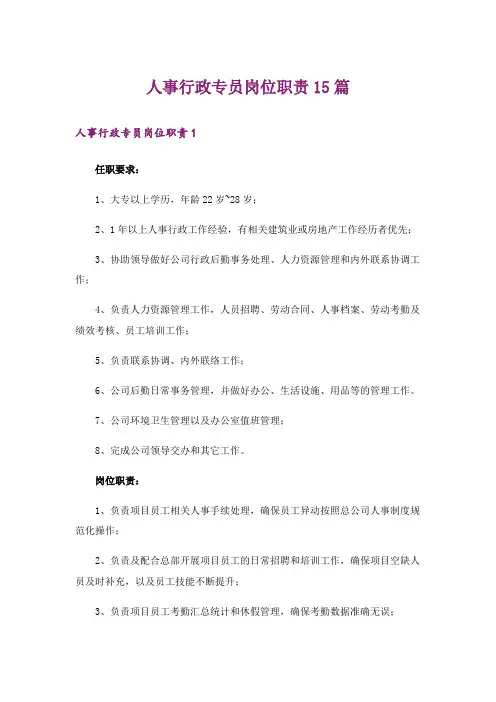 人事行政专员岗位职责15篇

人事行政专员岗位职责1

任职要求：

1、大专以上学历，年龄22岁~28岁；

2、1年以上人事行政工作经验，有相关建筑业或房地产工作经历者优先；

3、协助领导做好公司行政后勤事务处理、人力资源管理和内外联系协调工作；

4、负责人力资源管理工作，人员招聘、劳动合同、人事档案、劳动考勤及绩效考核、员工培训工作；

5、负责联系协调、内外联络工作；

6、公司后勤日常事务管理，并做好办公、生活设施、用品等的管理工作。

7、公司环境卫生管理以及办公室值班管理；

8、完成公司领导交办和其它工作。

岗位职责：

1、负责项目员工相关人事手续处理，确保员工异动按照总公司人事制度规范化操作；

2、负责及配合总部开展项目员工的日常招聘和培训工作，确保项目空缺人员及时补充，以及员工技能不断提升；

3、负责项目员工考勤汇总统计和休假管理，确保考勤数据准确无误；